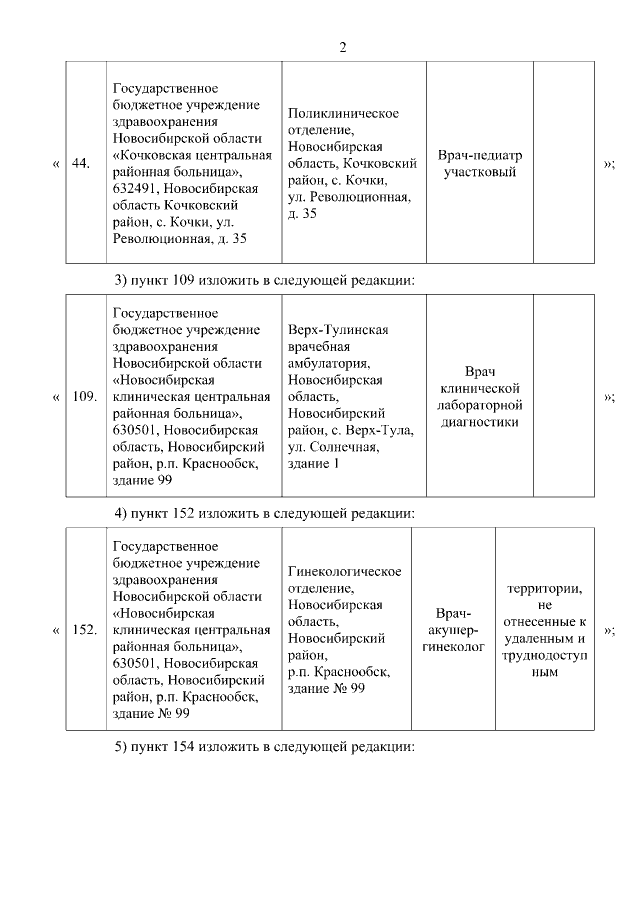 2

| « | 44. | Государственное бюджетное учреждение здравоохранения Новосибирской области «Кочковская центральная районная больница», 632491, Новосибирская область Кочковский район, с. Кочки, ул. Революционная, д. 35 | Поликлиническое отделение, Новосибирская область, Кочковский район, с. Кочки, ул. Революционная, д. 35 | Врач-педиатр участковый | | »; |
|---|---|---|---|---|---|---|

3) пункт 109 изложить в следующей редакции:

| « | 109. | Государственное бюджетное учреждение здравоохранения Новосибирской области «Новосибирская клиническая центральная районная больница», 630501, Новосибирская область, Новосибирский район, р.п. Краснообск, здание 99 | Верх-Тулинская врачебная амбулатория, Новосибирская область, Новосибирский район, с. Верх-Тула, ул. Солнечная, здание 1 | Врач клинической лабораторной диагностики | | »; |
|---|---|---|---|---|---|---|

4) пункт 152 изложить в следующей редакции:

| « | 152. | Государственное бюджетное учреждение здравоохранения Новосибирской области «Новосибирская клиническая центральная районная больница», 630501, Новосибирская область, Новосибирский район, р.п. Краснообск, здание № 99 | Гинекологическое отделение, Новосибирская область, Новосибирский район, р.п. Краснообск, здание № 99 | Врач-акушер-гинеколог | территории, не отнесенные к удаленным и труднодоступным | »; |
|---|---|---|---|---|---|---|

5) пункт 154 изложить в следующей редакции: